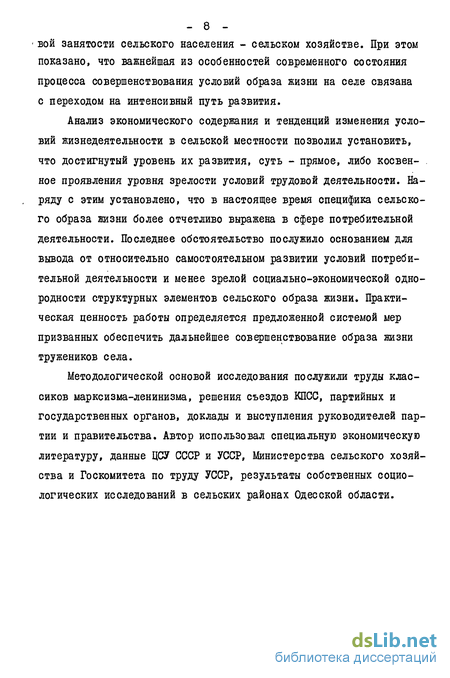 - 8 -

вой занятости сельского населения - сельском хозяйстве. При этом показано, что важнейшая из особенностей современного состояния процесса совершенствования условий образа жизни на селе связана с переходом на интенсивный путь развития.

Анализ экономического содержания и тенденций изменения условий жизнедеятельности в сельской местности позволил установить, что достигнутый уровень их развития, суть - прямое, либо косвенное проявления уровня зрелости условий трудовой деятельности. Наряду с этим установлено, что в настоящее время специфика сельского образа жизни более отчетливо выражена в сфере потребительной деятельности. Последнее обстоятельство послужило основанием для вывода от относительно самостоятельном развитии условий потребительной деятельности и менее зрелой социально-экономической однородности структурных элементов сельского образа жизни. Практическая ценность работы определяется предложенной системой мер призванных обеспечить дальнейшее совершенствование образа жизни тружеников села.

Методологической основой исследования послужили труды классиков марксизма-ленинизма, решения съездов КПСС, партийных и государственных органов, доклады и выступления руководителей партии и правительства. Автор использовал специальную экономическую литературу, данные ЦСУ СССР и УССР, Министерства сельского хозяйства и Госкомитета по труду УССР, результаты собственных социологических исследований в сельских районах Одесской области.

dsLib.net
библиотека диссертаций